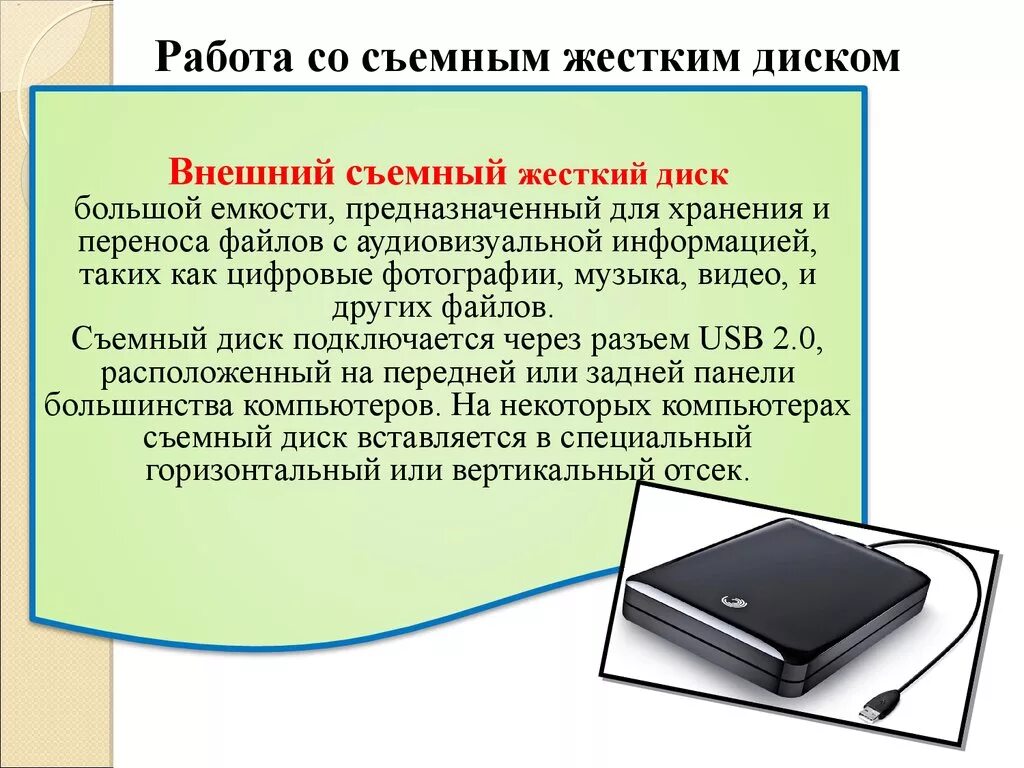 Работа со съемным жестким диском

Внешний съемный жесткий диск большой емкости, предназначенный для хранения и переноса файлов с аудиовизуальной информацией, таких как цифровые фотографии, музыка, видео, и других файлов.
Съемный диск подключается через разъем USB 2.0, расположенный на передней или задней панели большинства компьютеров. На некоторых компьютерах съемный диск вставляется в специальный горизонтальный или вертикальный отсек.